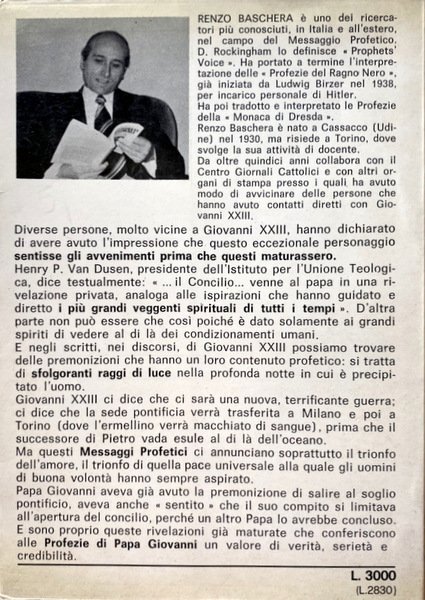 RENZO BASCHERA è uno dei ricercatori più conosciuti, in Italia e all'estero, nel campo del Messaggio Profetico. D. Rockingham lo definisce « Prophets' Voice ». Ha portato a termine l'interpretazione delle « Profezie del Ragno Nero », già iniziata da Ludwig Birzer nel 1938, per incarico personale di Hitler.
Ha poi tradotto e interpretato le Profezie della « Monaca di Dresda ».
Renzo Baschera è nato a Cassacco (Udine) nel 1930, ma risiede a Torino, dove svolge la sua attività di docente.
Da oltre quindici anni collabora con il Centro Giornali Cattolici e con altri organi di stampa presso i quali ha avuto modo di avvicinare delle persone che hanno avuto contatti diretti con Giovanni XXIII.

Diverse persone, molto vicine a Giovanni XXIII, hanno dichiarato di avere avuto l'impressione che questo eccezionale personaggio sentisse gli avvenimenti prima che questi maturassero.
Henry P. Van Dusen, presidente dell'Istituto per l'Unione Teologica, dice testualmente: « ... il Concilio... venne al papa in una rivelazione privata, analoga alle ispirazioni che hanno guidato e diretto i più grandi veggenti spirituali di tutti i tempi ». D'altra parte non può essere che così poiché è dato solamente ai grandi spiriti di vedere al di là dei condizionamenti umani.
E negli scritti, nei discorsi, di Giovanni XXIII possiamo trovare delle premonizioni che hanno un loro contenuto profetico: si tratta di sfolgoranti raggi di luce nella profonda notte in cui è precipitato l'uomo.
Giovanni XXIII ci dice che ci sarà una nuova, terrificante guerra; ci dice che la sede pontificia verrà trasferita a Milano e poi a Torino (dove l'ermellino verrà macchiato di sangue), prima che il successore di Pietro vada esule al di là dell'oceano.
Ma questi Messaggi Profetici ci annunciano soprattutto il trionfo dell'amore, il trionfo di quella pace universale alla quale gli uomini di buona volontà hanno sempre aspirato.
Papa Giovanni aveva già avuto la premonizione di salire al soglio pontificio, aveva anche « sentito » che il suo compito si limitava all'apertura del concilio, perché un altro Papa lo avrebbe concluso.
E sono proprio queste rivelazioni già maturate che conferiscono alle Profezie di Papa Giovanni un valore di verità, serietà e credibilità.

L. 3000
(L.2830)